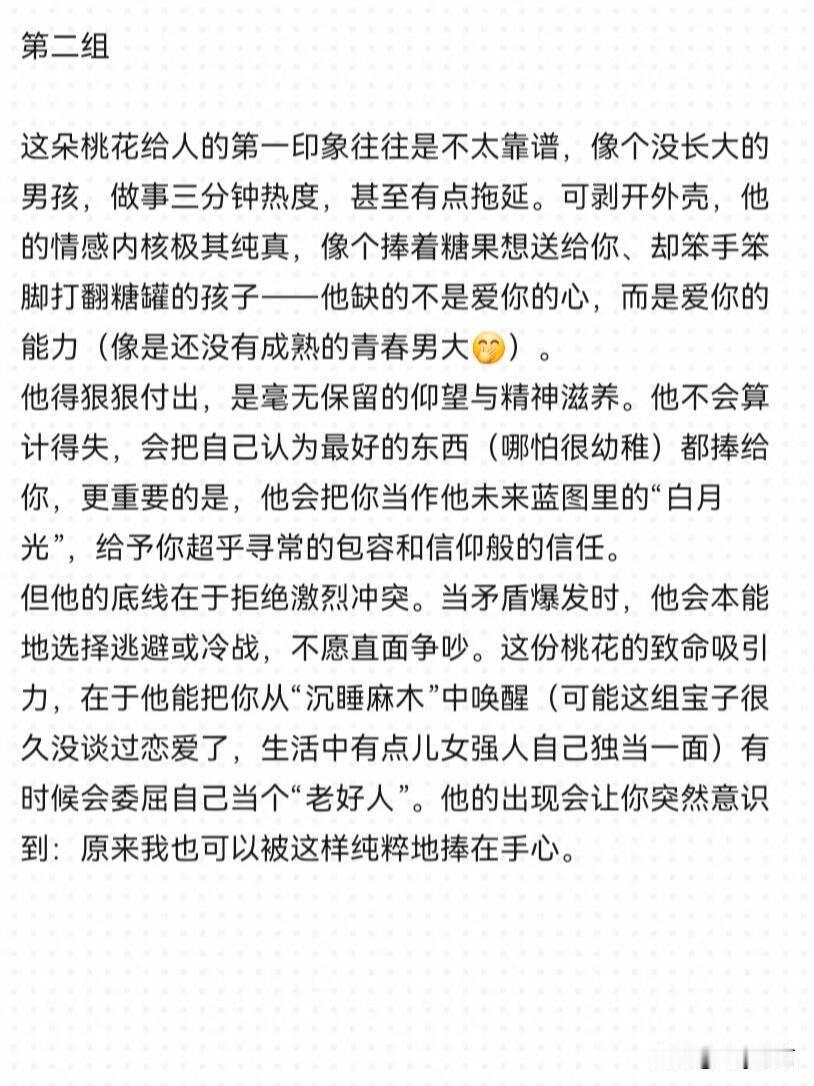 第二组

这朵桃花给人的第一印象往往是不太靠谱，像个没长大的男孩，做事三分钟热度，甚至有点拖延。可剥开外壳，他的情感内核极其纯真，像个捧着糖果想送给你、却笨手笨脚打翻糖罐的孩子——他缺的不是爱你的心，而是爱你的能力（像是还没有成熟的青春男大🤭）。
他得狠狠付出，是毫无保留的仰望与精神滋养。他不会算计得失，会把自己认为最好的东西（哪怕很幼稚）都捧给你，更重要的是，他会把你当作他未来蓝图里的“白月光”，给予你超乎寻常的包容和信仰般的信任。
但他的底线在于拒绝激烈冲突。当矛盾爆发时，他会本能地选择逃避或冷战，不愿直面争吵。这份桃花的致命吸引力，在于他能把你从“沉睡麻木”中唤醒（可能这组宝子很久没谈过恋爱了，生活中有点儿女强人自己独当一面）有时候会委屈自己当个“老好人”。他的出现会让你突然意识到：原来我也可以被这样纯粹地捧在手心。